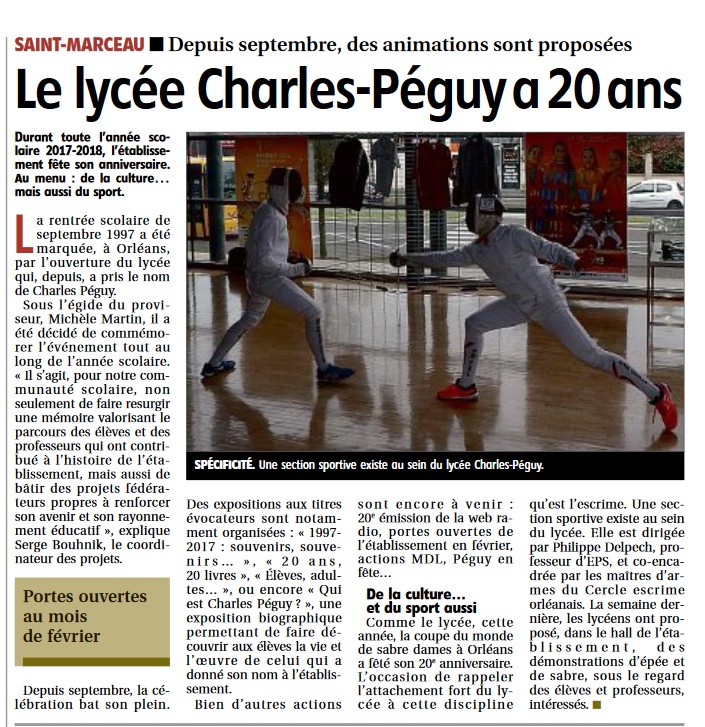 SAINT-MARCEAU ■ Depuis septembre, des animations sont proposées

Le lycée Charles-Péguy a 20 ans

Durant toute l'année scolaire 2017-2018, l'établissement fête son anniversaire. Au menu : de la culture… mais aussi du sport.

La rentrée scolaire de septembre 1997 a été marquée, à Orléans, par l'ouverture du lycée qui, depuis, a pris le nom de Charles Péguy.

Sous l'égide du proviseur, Michèle Martin, il a été décidé de commémorer l'événement tout au long de l'année scolaire. « Il s'agit, pour notre communauté scolaire, non seulement de faire resurgir une mémoire valorisant le parcours des élèves et des professeurs qui ont contribué à l'histoire de l'établissement, mais aussi de bâtir des projets fédérateurs propres à renforcer son avenir et son rayonnement éducatif », explique Serge Bouhnik, le coordinateur des projets.

Portes ouvertes au mois de février

Depuis septembre, la célébration bat son plein.

SPÉCIFICITÉ. Une section sportive existe au sein du lycée Charles-Péguy.

Des expositions aux titres évocateurs sont notamment organisées : « 1997-2017 : souvenirs, souvenirs… », « 20 ans, 20 livres », « Élèves, adultes… », ou encore « Qui est Charles Péguy ? », une exposition biographique permettant de faire découvrir aux élèves la vie et l'œuvre de celui qui a donné son nom à l'établissement.

Bien d'autres actions sont encore à venir : 20e émission de la web radio, portes ouvertes de l'établissement en février, actions MDL, Péguy en fête…

De la culture… et du sport aussi

Comme le lycée, cette année, la coupe du monde de sabre dames à Orléans a fêté son 20e anniversaire. L'occasion de rappeler l'attachement fort du lycée à cette discipline qu'est l'escrime. Une section sportive existe au sein du lycée. Elle est dirigée par Philippe Delpech, professeur d'EPS, et co-encadrée par les maîtres d'armes du Cercle escrime orléanais. La semaine dernière, les lycéens ont proposé, dans le hall de l'établissement, des démonstrations d'épée et de sabre, sous le regard des élèves et professeurs, intéressés. ■